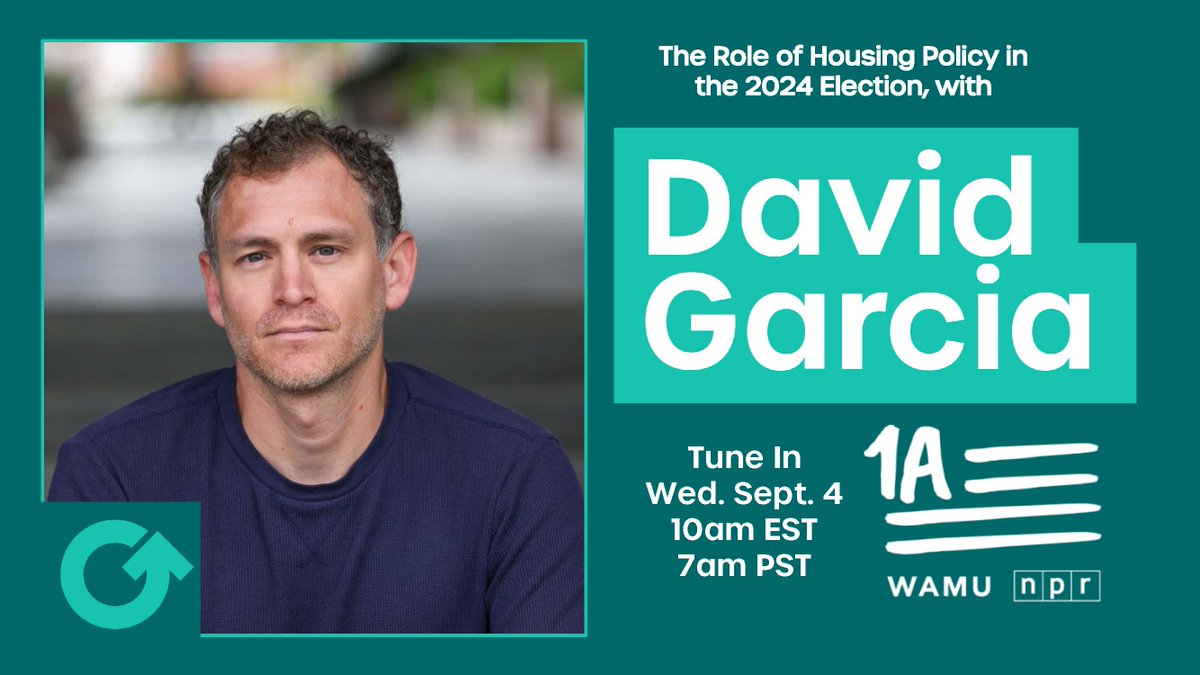 The Role of Housing Policy in the 2024 Election, with

David Garcia

Tune In
Wed. Sept. 4
10am EST
7am PST

1A

WAMU npr